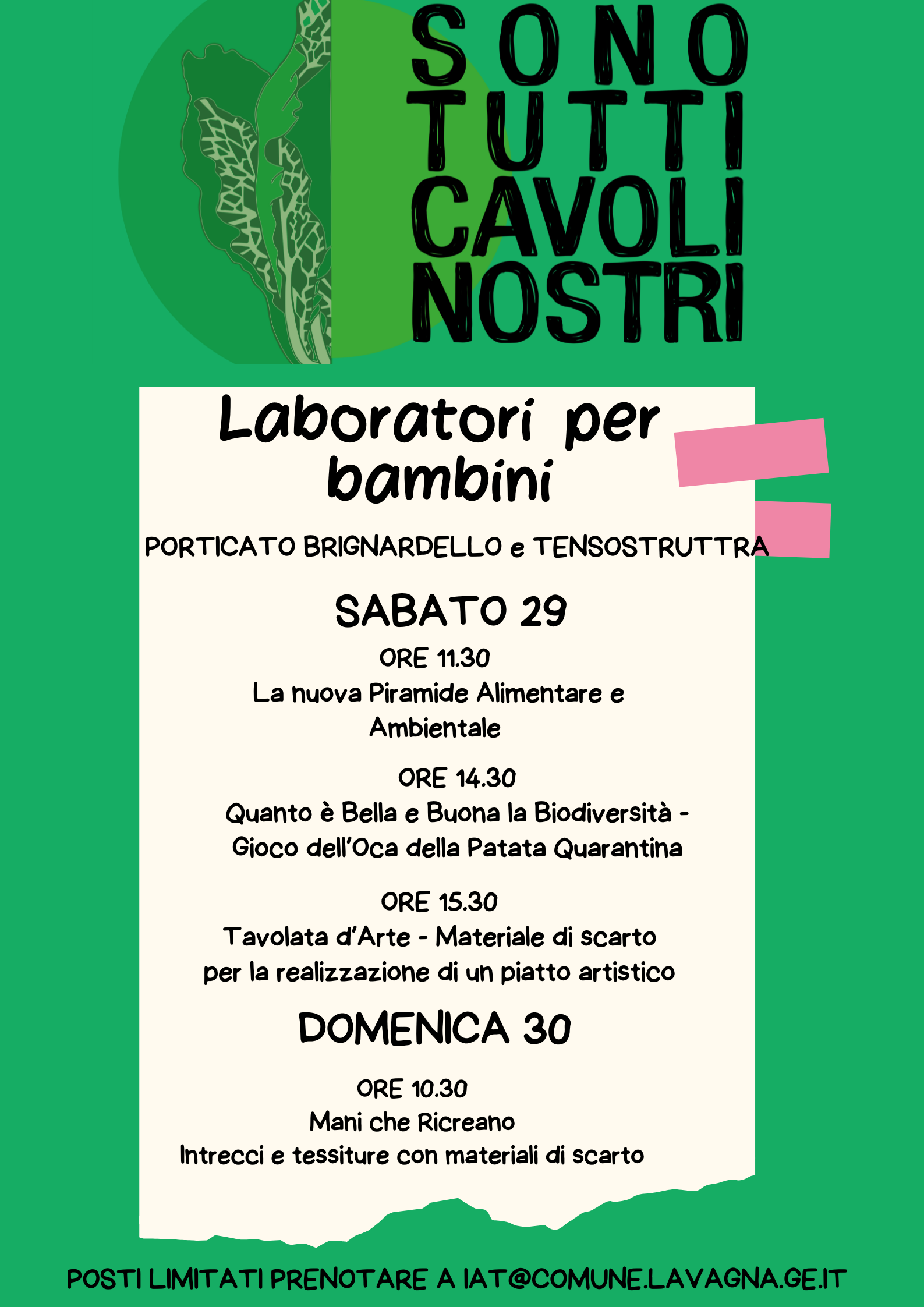 SONO TUTTI CAVOLI NOSTRI

Laboratori per bambini

PORTICATO BRIGNARDELLO e TENSOSTRUTTRA

SABATO 29

ORE 11.30
La nuova Piramide Alimentare e Ambientale

ORE 14.30
Quanto è Bella e Buona la Biodiversità - Gioco dell'Oca della Patata Quarantina

ORE 15.30
Tavolata d'Arte - Materiale di scarto per la realizzazione di un piatto artistico

DOMENICA 30

ORE 10.30
Mani che Ricreano
Intrecci e tessiture con materiali di scarto

POSTI LIMITATI PRENOTARE A IAT@COMUNE.LAVAGNA.GE.IT